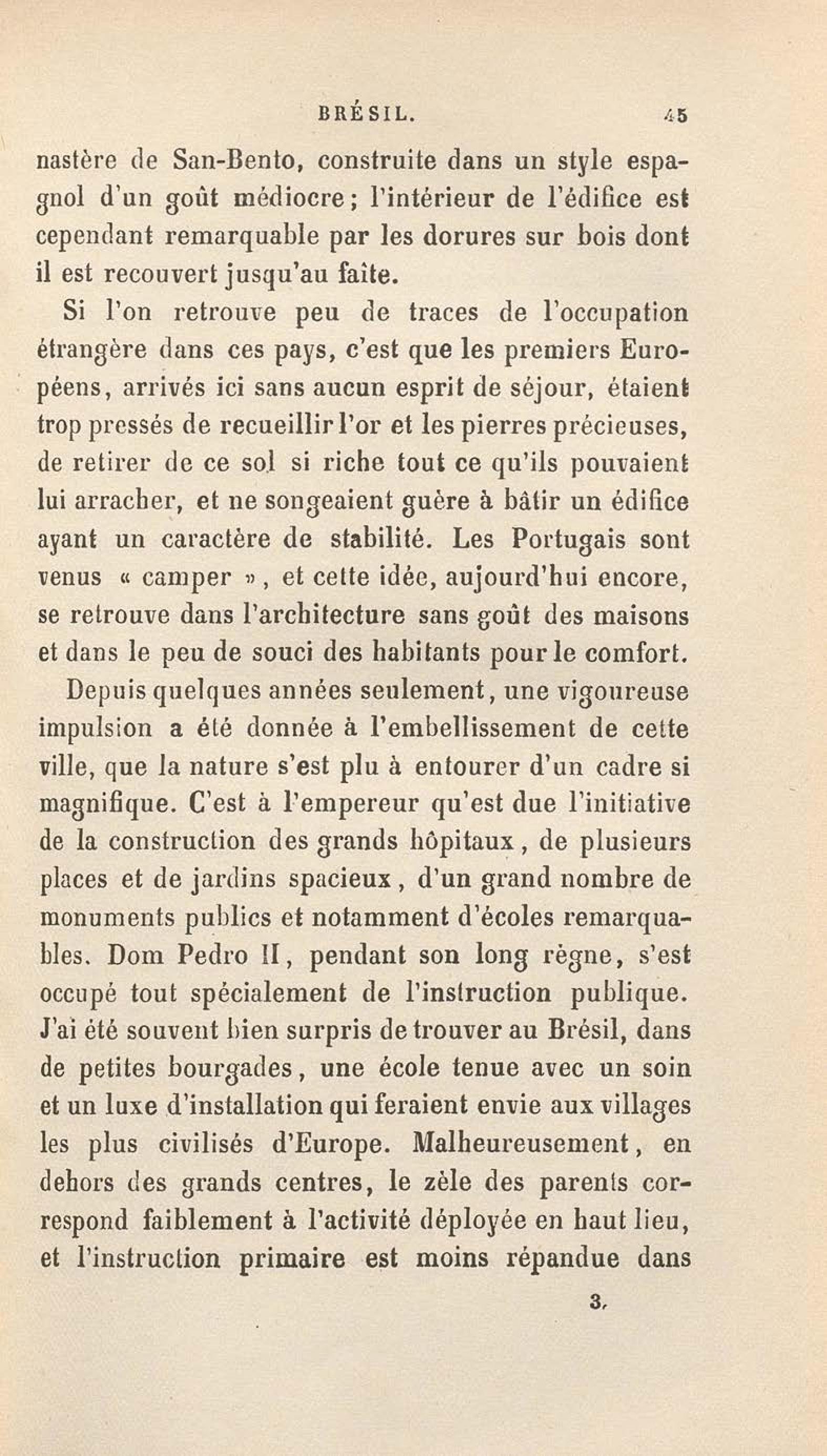 BRÉSIL. 45

nastère de San-Bento, construite dans un style espagnol d'un goût médiocre; l'intérieur de l'édifice est cependant remarquable par les dorures sur bois dont il est recouvert jusqu'au faîte.

Si l'on retrouve peu de traces de l'occupation étrangère dans ces pays, c'est que les premiers Européens, arrivés ici sans aucun esprit de séjour, étaient trop pressés de recueillir l'or et les pierres précieuses, de retirer de ce sol si riche tout ce qu'ils pouvaient lui arracher, et ne songeaient guère à bâtir un édifice ayant un caractère de stabilité. Les Portugais sont venus « camper », et cette idée, aujourd'hui encore, se retrouve dans l'architecture sans goût des maisons et dans le peu de souci des habitants pour le comfort.

Depuis quelques années seulement, une vigoureuse impulsion a été donnée à l'embellissement de cette ville, que la nature s'est plu à entourer d'un cadre si magnifique. C'est à l'empereur qu'est due l'initiative de la construction des grands hôpitaux, de plusieurs places et de jardins spacieux, d'un grand nombre de monuments publics et notamment d'écoles remarquables. Dom Pedro II, pendant son long règne, s'est occupé tout spécialement de l'instruction publique. J'ai été souvent bien surpris de trouver au Brésil, dans de petites bourgades, une école tenue avec un soin et un luxe d'installation qui feraient envie aux villages les plus civilisés d'Europe. Malheureusement, en dehors des grands centres, le zèle des parents correspond faiblement à l'activité déployée en haut lieu, et l'instruction primaire est moins répandue dans

3.